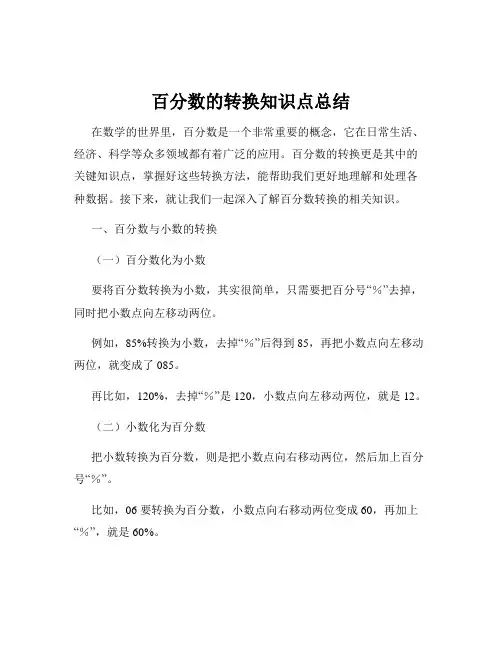 百分数的转换知识点总结

在数学的世界里，百分数是一个非常重要的概念，它在日常生活、经济、科学等众多领域都有着广泛的应用。百分数的转换更是其中的关键知识点，掌握好这些转换方法，能帮助我们更好地理解和处理各种数据。接下来，就让我们一起深入了解百分数转换的相关知识。

一、百分数与小数的转换

（一）百分数化为小数

要将百分数转换为小数，其实很简单，只需要把百分号“%”去掉，同时把小数点向左移动两位。

例如，85%转换为小数，去掉“%”后得到 85，再把小数点向左移动两位，就变成了 085。

再比如，120%，去掉“%”是 120，小数点向左移动两位，就是 12。

（二）小数化为百分数

把小数转换为百分数，则是把小数点向右移动两位，然后加上百分号“%”。

比如，06 要转换为百分数，小数点向右移动两位变成 60，再加上“%”，就是 60%。